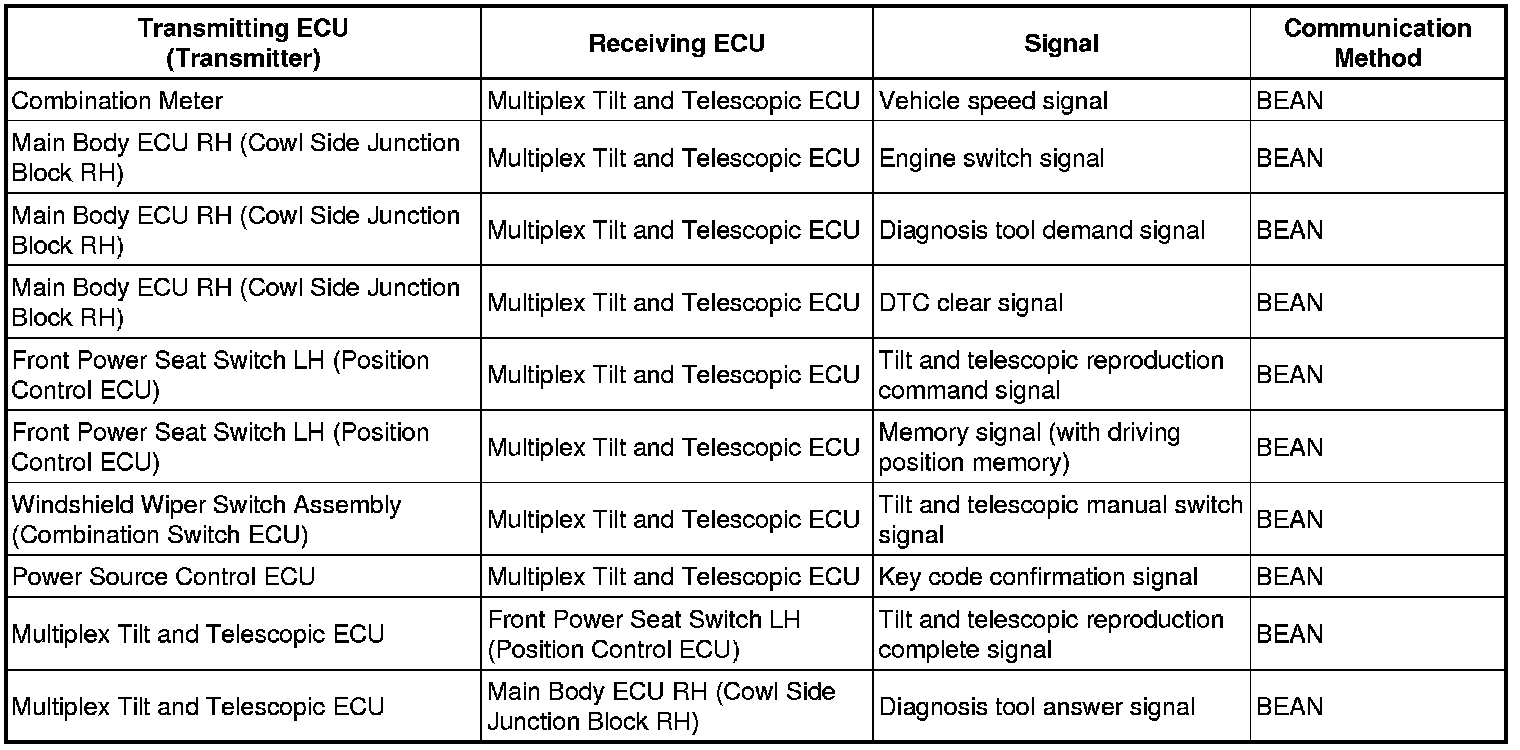 | Transmitting ECU (Transmitter) | Receiving ECU | Signal | Communication Method |
|---|---|---|---|
| Combination Meter | Multiplex Tilt and Telescopic ECU | Vehicle speed signal | BEAN |
| Main Body ECU RH (Cowl Side Junction Block RH) | Multiplex Tilt and Telescopic ECU | Engine switch signal | BEAN |
| Main Body ECU RH (Cowl Side Junction Block RH) | Multiplex Tilt and Telescopic ECU | Diagnosis tool demand signal | BEAN |
| Main Body ECU RH (Cowl Side Junction Block RH) | Multiplex Tilt and Telescopic ECU | DTC clear signal | BEAN |
| Front Power Seat Switch LH (Position Control ECU) | Multiplex Tilt and Telescopic ECU | Tilt and telescopic reproduction command signal | BEAN |
| Front Power Seat Switch LH (Position Control ECU) | Multiplex Tilt and Telescopic ECU | Memory signal (with driving position memory) | BEAN |
| Windshield Wiper Switch Assembly (Combination Switch ECU) | Multiplex Tilt and Telescopic ECU | Tilt and telescopic manual switch signal | BEAN |
| Power Source Control ECU | Multiplex Tilt and Telescopic ECU | Key code confirmation signal | BEAN |
| Multiplex Tilt and Telescopic ECU | Front Power Seat Switch LH (Position Control ECU) | Tilt and telescopic reproduction complete signal | BEAN |
| Multiplex Tilt and Telescopic ECU | Main Body ECU RH (Cowl Side Junction Block RH) | Diagnosis tool answer signal | BEAN |